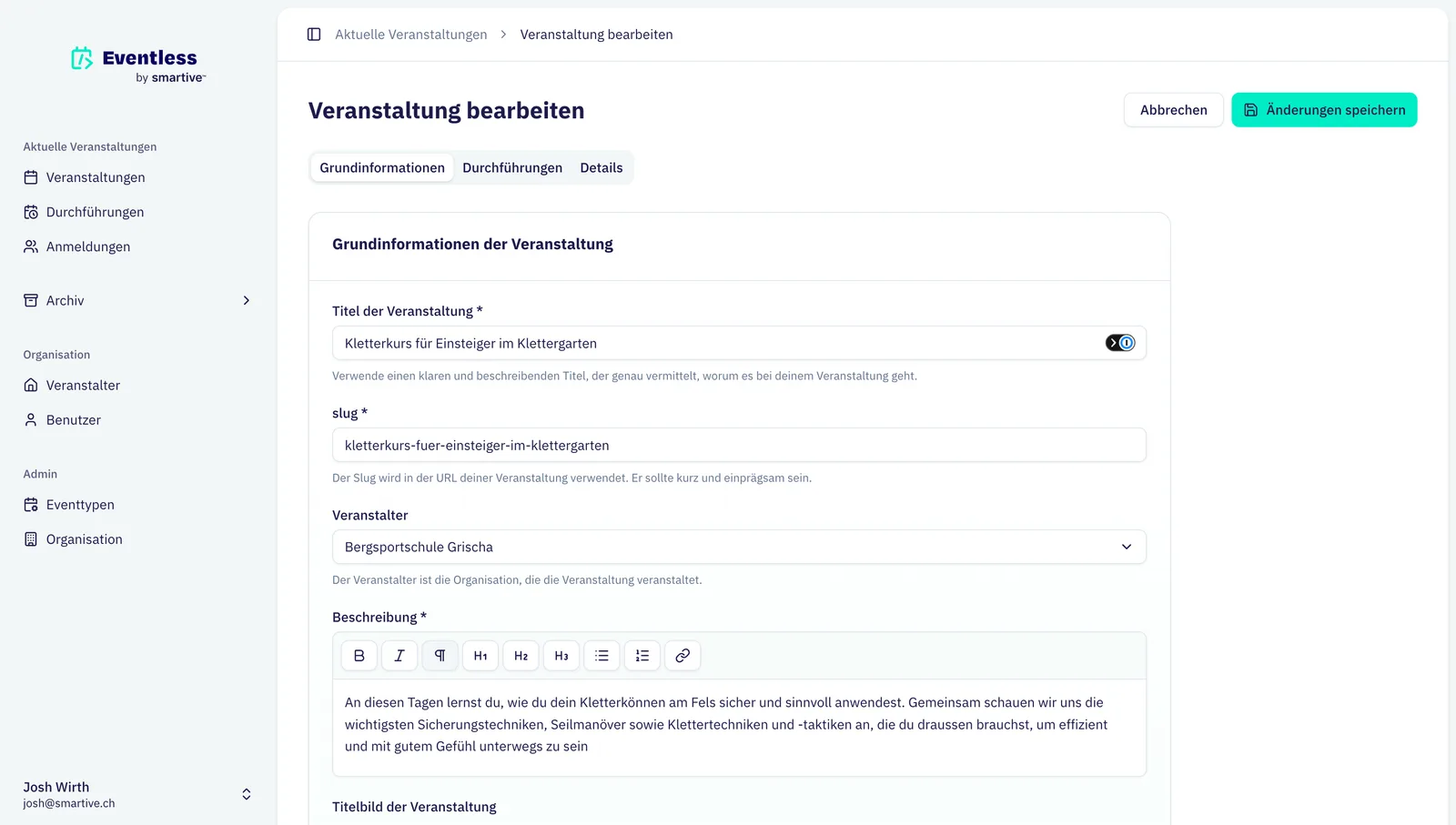 Eventless
by smartive

Aktuelle Veranstaltungen
Veranstaltungen
Durchführungen
Anmeldungen

Archiv

Organisation
Veranstalter
Benutzer

Admin
Eventtypen
Organisation

Josh Wirth
josh@smartive.ch

Aktuelle Veranstaltungen > Veranstaltung bearbeiten

Veranstaltung bearbeiten

Abbrechen
Änderungen speichern

Grundinformationen
Durchführungen
Details

Grundinformationen der Veranstaltung

Titel der Veranstaltung *
Kletterkurs für Einsteiger im Klettergarten
Verwende einen klaren und beschreibenden Titel, der genau vermittelt, worum es bei deinem Veranstaltung geht.

slug *
kletterkurs-fuer-einsteiger-im-klettergarten
Der Slug wird in der URL deiner Veranstaltung verwendet. Er sollte kurz und einprägsam sein.

Veranstalter
Bergsportschule Grischa
Der Veranstalter ist die Organisation, die die Veranstaltung veranstaltet.

Beschreibung *
B I ¶ H1 H2 H3

An diesen Tagen lernst du, wie du dein Kletterkönnen am Fels sicher und sinnvoll anwendest. Gemeinsam schauen wir uns die wichtigsten Sicherungstechniken, Seilmanöver sowie Klettertechniken und -taktiken an, die du draussen brauchst, um effizient und mit gutem Gefühl unterwegs zu sein

Titelbild der Veranstaltung